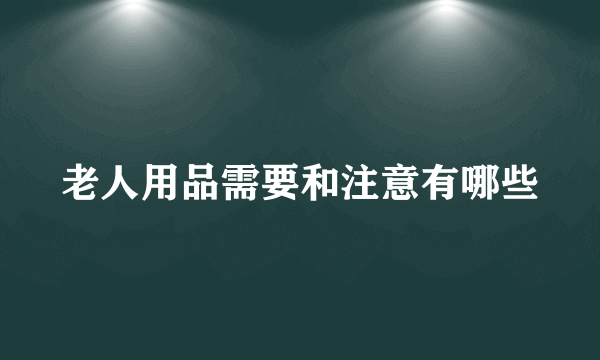 老人用品需要和注意有哪些